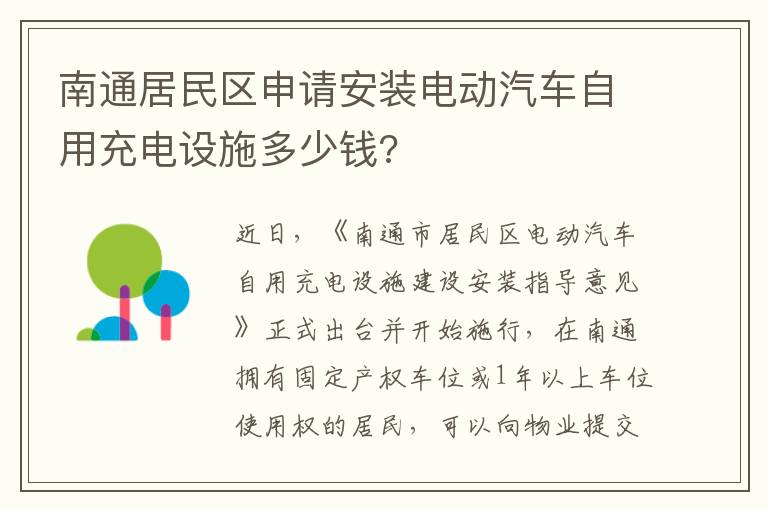 南通居民区申请安装电动汽车自用充电设施多少钱？

近日，《南通市居民区电动汽车自用充电设施建设安装指导意见》正式出台并开始施行，在南通拥有固定产权车位或1年以上车位使用权的居民，可以向物业提交